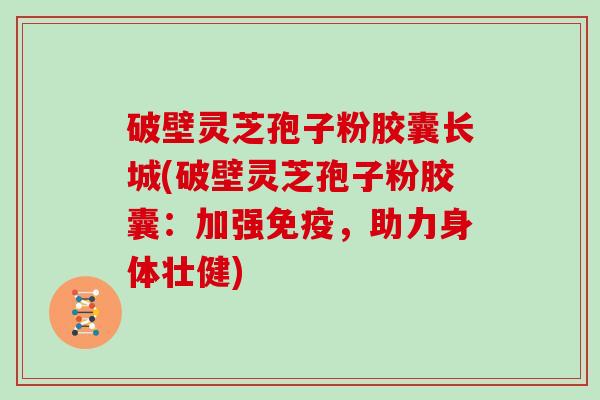 破壁灵芝孢子粉胶囊长城(破壁灵芝孢子粉胶囊：加强免疫，助力身体壮健)